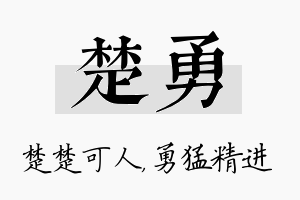 楚勇

楚楚可人，勇猛精进